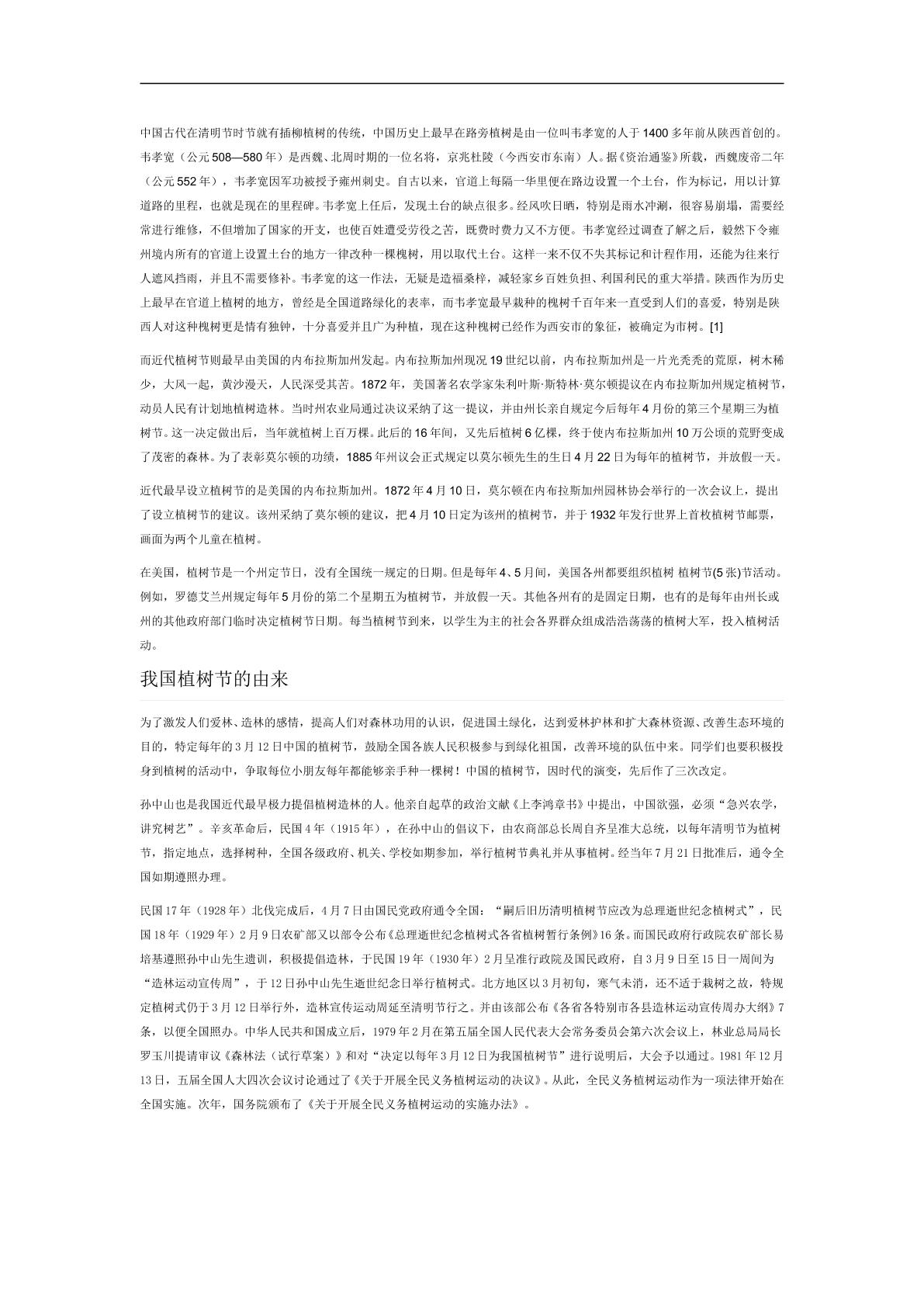 中国古代在清明节时节就有插柳植树的传统，中国历史上最早在路旁植树是由一位叫韦孝宽的人于1400多年前从陕西首创的。韦孝宽（公元508—580年）是西魏、北周时期的一位名将，京兆杜陵（今西安市东南）人。据《资治通鉴》所载，西魏废帝二年（公元552年），韦孝宽因军功被授予雍州刺史。自古以来，官道上每隔一华里便在路边设置一个土台，作为标记，用以计算道路的里程，也就是现在的里程碑。韦孝宽上任后，发现土台的缺点很多。经风吹日晒，特别是雨水冲涮，很容易崩塌，需要经常进行维修，不但增加了国家的开支，也使百姓遭受劳役之苦，既费时费力又不方便。韦孝宽经过调查了解之后，毅然下令雍州境内所有的官道上设置土台的地方一律改种一棵槐树，用以取代土台。这样一来不仅不失其标记和计程作用，还能为往来行人遮风挡雨，并且不需要修补。韦孝宽的这一作法，无疑是造福桑梓，减轻家乡百姓负担、利国利民的重大举措。陕西作为历史上最早在官道上植树的地方，曾经是全国道路绿化的表率，而韦孝宽最早栽种的槐树千百年来一直受到人们的喜爱，特别是陕西人对这种槐树更是情有独钟，十分喜爱并且广为种植，现在这种槐树已经作为西安市的象征，被确定为市树。[1]

而近代植树节则最早由美国的内布拉斯加州发起。内布拉斯加州现况19世纪以前，内布拉斯加州是一片光秃秃的荒原，树木稀少，大风一起，黄沙漫天，人民深受其苦。1872年，美国著名农学家朱利叶斯·斯特林·莫尔顿提议在内布拉斯加州规定植树节，动员人民有计划地植树造林。当时州农业局通过决议采纳了这一提议，并由州长亲自规定今后每年4月份的第三个星期三为植树节。这一决定做出后，当年就植树上百万棵。此后的16年间，又先后植树6亿棵，终于使内布拉斯加州10万公顷的荒野变成了茂密的森林。为了表彰莫尔顿的功绩，1885年州议会正式规定以莫尔顿先生的生日4月22日为每年的植树节，并放假一天。

近代最早设立植树节的是美国的内布拉斯加州。1872年4月10日，莫尔顿在内布拉斯加州园林协会举行的一次会议上，提出了设立植树节的建议。该州采纳了莫尔顿的建议，把4月10日定为该州的植树节，并于1932年发行世界上首枚植树节邮票，画面为两个儿童在植树。

在美国，植树节是一个州定节日，没有全国统一规定的日期。但是每年4、5月间，美国各州都要组织植树 植树节(5张)节活动。例如，罗德艾兰州规定每年5月份的第二个星期五为植树节，并放假一天。其他各州有的是固定日期，也有的是每年由州长或州的其他政府部门临时决定植树节日期。每当植树节到来，以学生为主的社会各界群众组成浩浩荡荡的植树大军，投入植树活动。

我国植树节的由来

为了激发人们爱林、造林的感情，提高人们对森林功用的认识，促进国土绿化，达到爱林护林和扩大森林资源、改善生态环境的目的，特定每年的3月12日中国的植树节，鼓励全国各族人民积极参与到绿化祖国，改善环境的队伍中来。同学们也要积极投身到植树的活动中，争取每位小朋友每年都能够亲手种一棵树！中国的植树节，因时代的演变，先后作了三次改定。

孙中山也是我国近代最早极力提倡植树造林的人。他亲自起草的政治文献《上李鸿章书》中提出，中国欲强，必须“急兴农学，讲究树艺”。辛亥革命后，民国4年（1915年），在孙中山的倡议下，由农商部总长周自齐呈准大总统，以每年清明节为植树节，指定地点，选择树种，全国各级政府、机关、学校如期参加，举行植树节典礼并从事植树。经当年7月21日批准后，通令全国如期遵照办理。

民国17年（1928年）北伐完成后，4月7日由国民党政府通令全国：“嗣后旧历清明植树节应改为总理逝世纪念植树式”，民国18年（1929年）2月9日农矿部又以部令公布《总理逝世纪念植树式各省植树暂行条例》16条。而国民政府行政院农矿部长易培基遵照孙中山先生遗训，积极提倡造林，于民国19年（1930年）2月呈准行政院及国民政府，自3月9日至15日一周间为“造林运动宣传周”，于12日孙中山先生逝世纪念日举行植树式。北方地区以3月初旬，寒气未消，还不适于栽树之故，特规定植树式仍于3月12日举行外，造林宣传运动周延至清明节行之。并由该部公布《各省各特别市各县造林运动宣传周办大纲》7条，以便全国照办。中华人民共和国成立后，1979年2月在第五届全国人民代表大会常务委员会第六次会议上，林业总局局长罗玉川提请审议《森林法（试行草案）》和对“决定以每年3月12日为我国植树节”进行说明后，大会予以通过。1981年12月13日，五届全国人大四次会议讨论通过了《关于开展全民义务植树运动的决议》。从此，全民义务植树运动作为一项法律开始在全国实施。次年，国务院颁布了《关于开展全民义务植树运动的实施办法》。